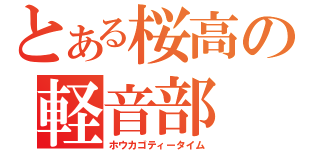 とある桜高の
軽音部
ホウカゴティータイム